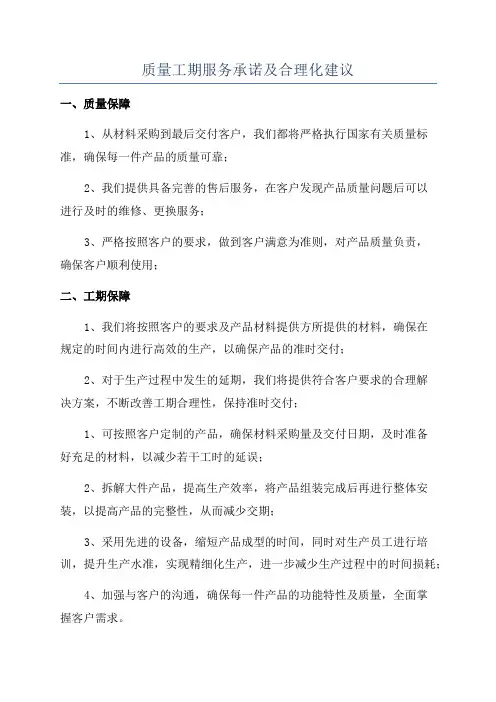 质量工期服务承诺及合理化建议

一、质量保障

1、从材料采购到最后交付客户，我们都将严格执行国家有关质量标准，确保每一件产品的质量可靠；

2、我们提供具备完善的售后服务，在客户发现产品质量问题后可以进行及时的维修、更换服务；

3、严格按照客户的要求，做到客户满意为准则，对产品质量负责，确保客户顺利使用；

二、工期保障

1、我们将按照客户的要求及产品材料提供方所提供的材料，确保在规定的时间内进行高效的生产，以确保产品的准时交付；

2、对于生产过程中发生的延期，我们将提供符合客户要求的合理解决方案，不断改善工期合理性，保持准时交付；

1、可按照客户定制的产品，确保材料采购量及交付日期，及时准备好充足的材料，以减少若干工时的延误；

2、拆解大件产品，提高生产效率，将产品组装完成后再进行整体安装，以提高产品的完整性，从而减少交期；

3、采用先进的设备，缩短产品成型的时间，同时对生产员工进行培训，提升生产水准，实现精细化生产，进一步减少生产过程中的时间损耗；

4、加强与客户的沟通，确保每一件产品的功能特性及质量，全面掌握客户需求。